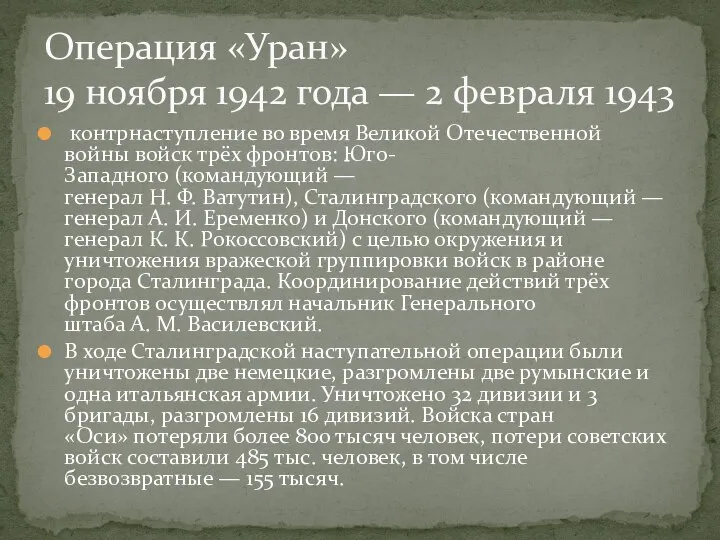 Операция «Уран»
19 ноября 1942 года — 2 февраля 1943

контрнаступление во время Великой Отечественной войны войск трёх фронтов: Юго-Западного (командующий — генерал Н. Ф. Ватутин), Сталинградского (командующий — генерал А. И. Еременко) и Донского (командующий — генерал К. К. Рокоссовский) с целью окружения и уничтожения вражеской группировки войск в районе города Сталинграда. Координирование действий трёх фронтов осуществлял начальник Генерального штаба А. М. Василевский.

В ходе Сталинградской наступательной операции были уничтожены две немецкие, разгромлены две румынские и одна итальянская армии. Уничтожено 32 дивизии и 3 бригады, разгромлены 16 дивизий. Войска стран «Оси» потеряли более 800 тысяч человек, потери советских войск составили 485 тыс. человек, в том числе безвозвратные — 155 тысяч.